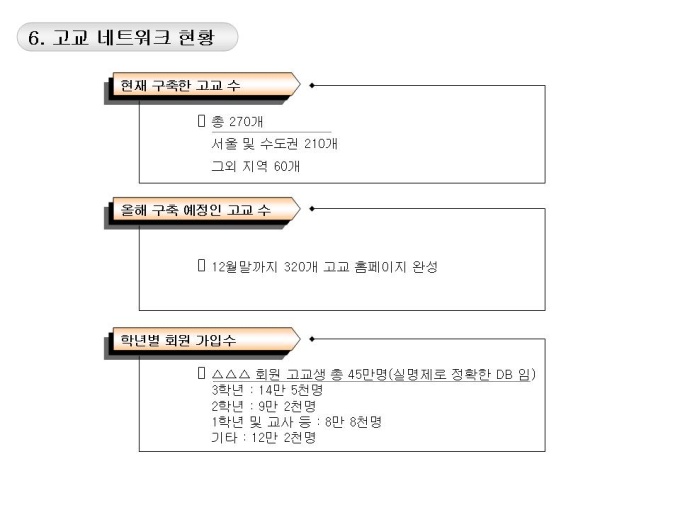 6. 고교 네트워크 현황

현재 구축한 고교 수

☐ 총 270개
서울 및 수도권 210개
그외 지역 60개

올해 구축 예정인 고교 수

☐ 12월말까지 320개 고교 홈페이지 완성

학년별 회원 가입수

☐ △△△ 회원 고교생 총 45만명(실명제로 정확한 DB 임)
3학년 : 14만 5천명
2학년 : 9만 2천명
1학년 및 교사 등 : 8만 8천명
기타 : 12만 2천명